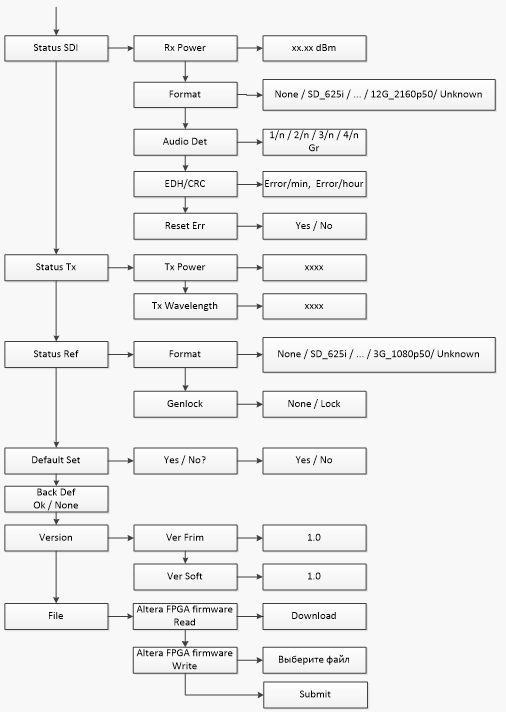 Status SDI

Rx Power

xx.xx dBm

Format

None / SD_625i / ... / 12G_2160p50/ Unknown

Audio Det

1/n / 2/n / 3/n / 4/n Gr

EDH/CRC

Error/min, Error/hour

Reset Err

Yes / No

Status Tx

Tx Power

xxxx

Tx Wavelength

xxxx

Status Ref

Format

None / SD_625i / ... / 3G_1080p50/ Unknown

Genlock

None / Lock

Default Set

Yes / No?

Yes / No

Back Def Ok / None

Version

Ver Frim

1.0

Ver Soft

1.0

File

Altera FPGA firmware Read

Download

Altera FPGA firmware Write

Выберите файл

Submit